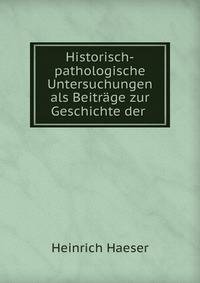 Historisch-pathologische Untersuchungen als Beiträge zur Geschichte der

Heinrich Haeser